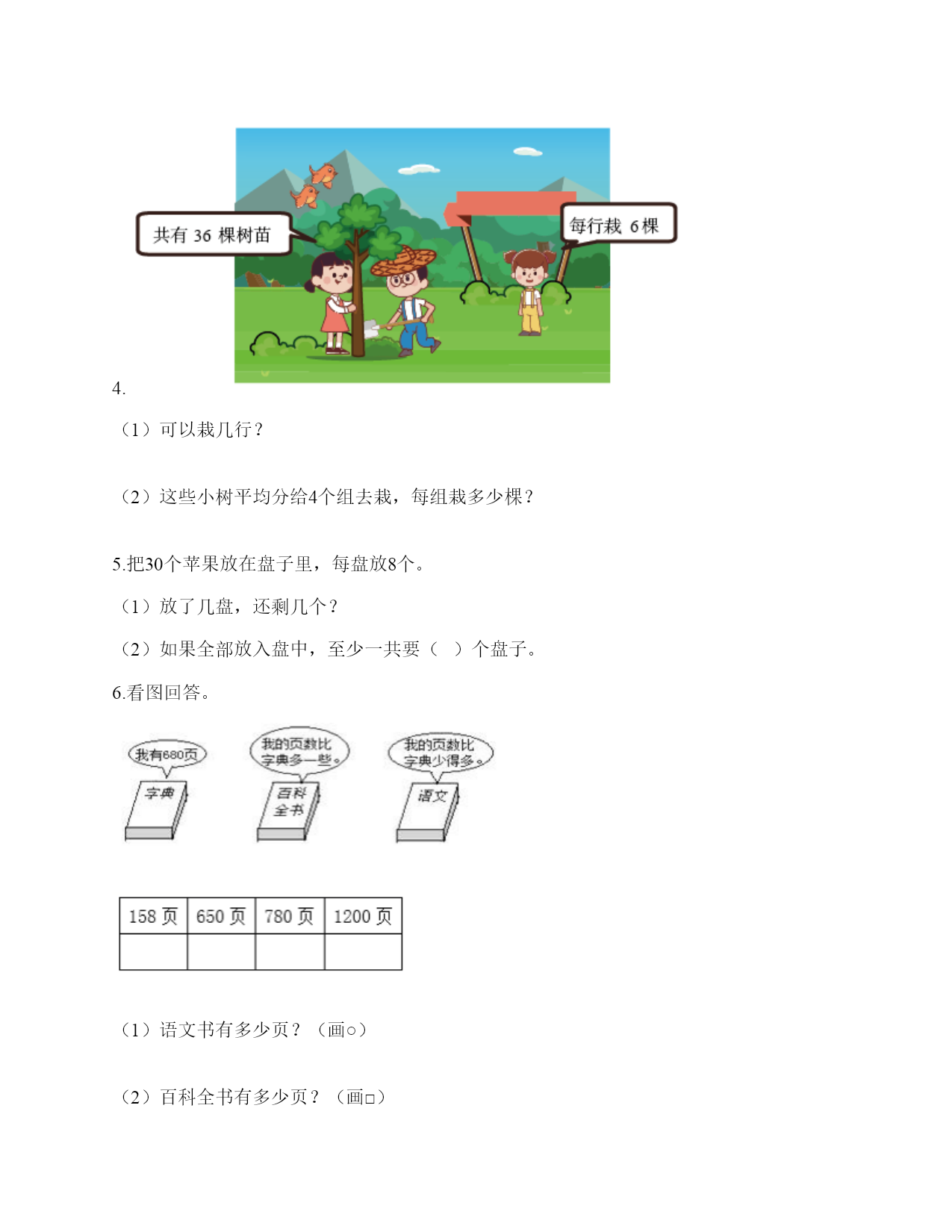 共有 36 棵树苗

每行栽 6 棵

4.

（1）可以栽几行？

（2）这些小树平均分给4个组去栽，每组栽多少棵？

5.把30个苹果放在盘子里，每盘放8个。

（1）放了几盘，还剩几个？

（2）如果全部放入盘中，至少一共要（ ）个盘子。

6.看图回答。

我有680页

字典

我的页数比字典多一些。

百科全书

我的页数比字典少得多。

语文

| 158 页 | 650 页 | 780 页 | 1200 页 |
|---|---|---|---|
|  |  |  |  |

（1）语文书有多少页？（画○）

（2）百科全书有多少页？（画□）